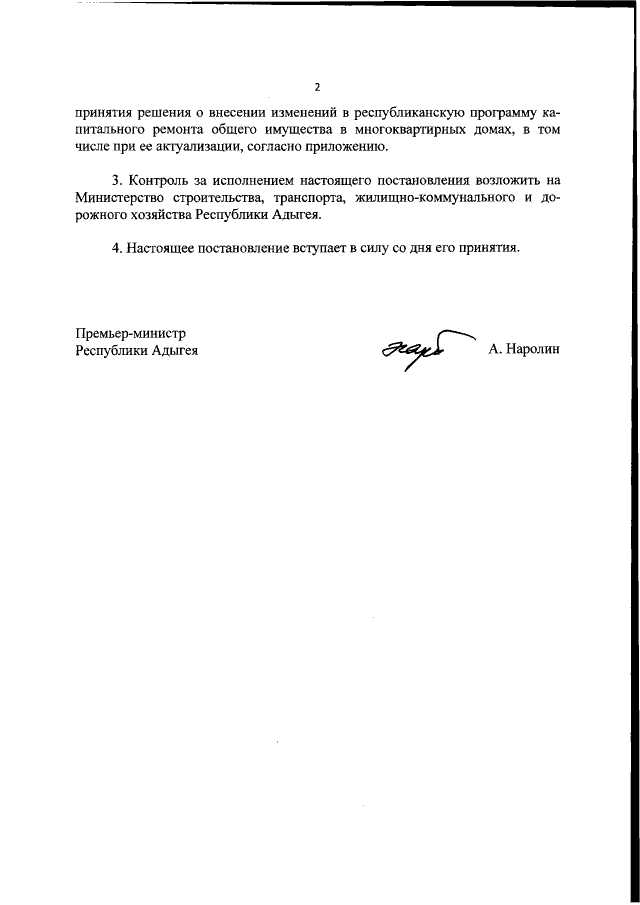 2

принятия решения о внесении изменений в республиканскую программу капитального ремонта общего имущества в многоквартирных домах, в том числе при ее актуализации, согласно приложению.

3. Контроль за исполнением настоящего постановления возложить на Министерство строительства, транспорта, жилищно-коммунального и дорожного хозяйства Республики Адыгея.

4. Настоящее постановление вступает в силу со дня его принятия.

Премьер-министр
Республики Адыгея

А. Наролин